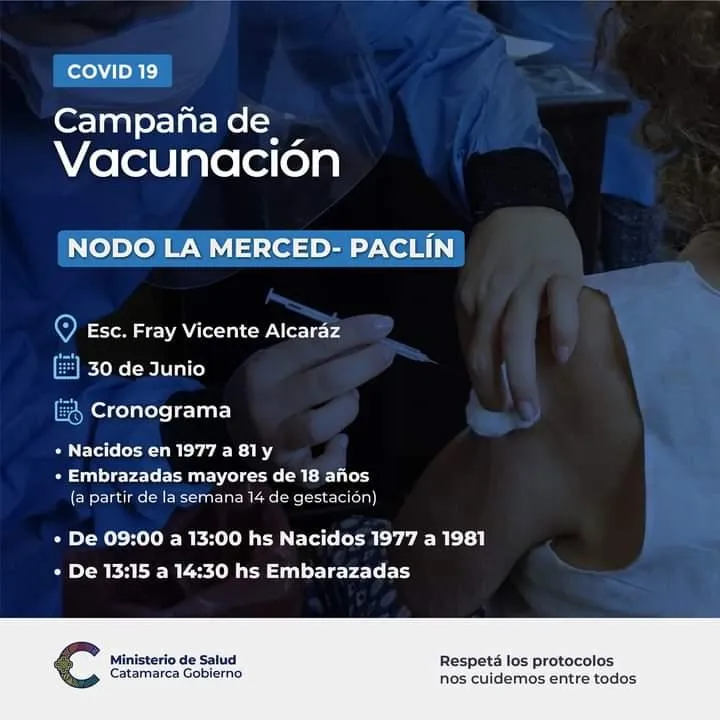 COVID 19

Campaña de Vacunación

NODO LA MERCED- PACLÍN

Esc. Fray Vicente Alcaráz

30 de Junio

Cronograma

• Nacidos en 1977 a 81 y
• Embrazadas mayores de 18 años (a partir de la semana 14 de gestación)

• De 09:00 a 13:00 hs Nacidos 1977 a 1981
• De 13:15 a 14:30 hs Embarazadas

Ministerio de Salud
Catamarca Gobierno

Respetá los protocolos
nos cuidemos entre todos